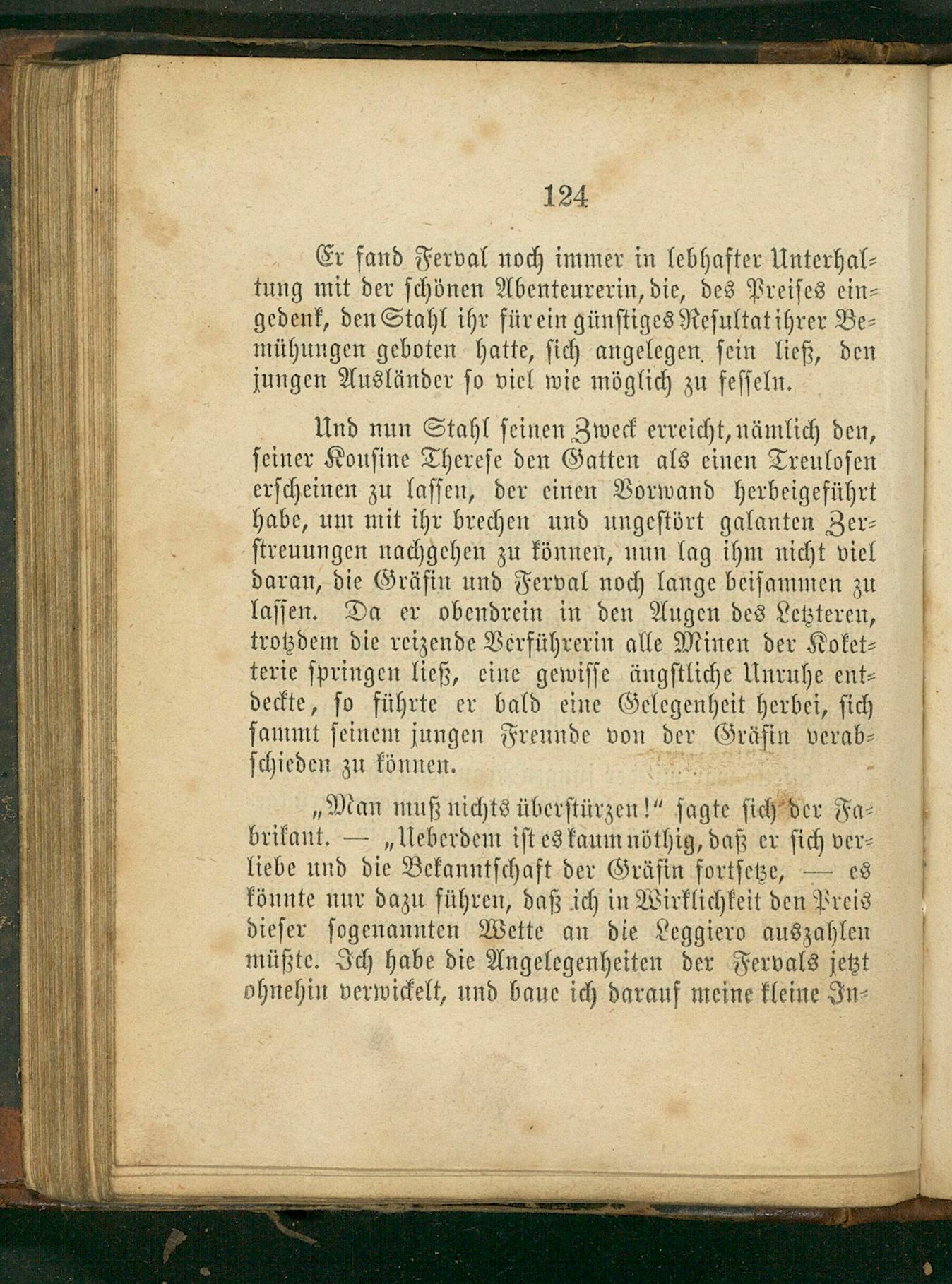 124

Er fand Ferval noch immer in lebhafter Unterhaltung mit der schönen Abenteurerin, die, des Preises eingedenk, den Stahl ihr für ein günstiges Resultat ihrer Bemühungen geboten hatte, sich angelegen sein ließ, den jungen Ausländer so viel wie möglich zu fesseln.

Und nun Stahl seinen Zweck erreicht, nämlich den, seiner Kousine Therese den Gatten als einen Treulosen erscheinen zu lassen, der einen Vorwand herbeigeführt habe, um mit ihr brechen und ungestört galanten Zerstreuungen nachgehen zu können, nun lag ihm nicht viel daran, die Gräfin und Ferval noch lange beisammen zu lassen. Da er obendrein in den Augen des Letzteren, trotzdem die reizende Verführerin alle Minen der Koketterie springen ließ, eine gewisse ängstliche Unruhe entdeckte, so führte er bald eine Gelegenheit herbei, sich sammt seinem jungen Freunde von der Gräfin verabschieden zu können.

„Man muß nichts überstürzen!“ sagte sich der Fabrikant. — „Ueberdem ist es kaum nöthig, daß er sich verliebe und die Bekanntschaft der Gräfin fortsetze, — es könnte nur dazu führen, daß ich in Wirklichkeit den Preis dieser sogenannten Wette an die Leggiero auszahlen müßte. Ich habe die Angelegenheiten der Fervals jetzt ohnehin verwickelt, und baue ich darauf meine kleine In-